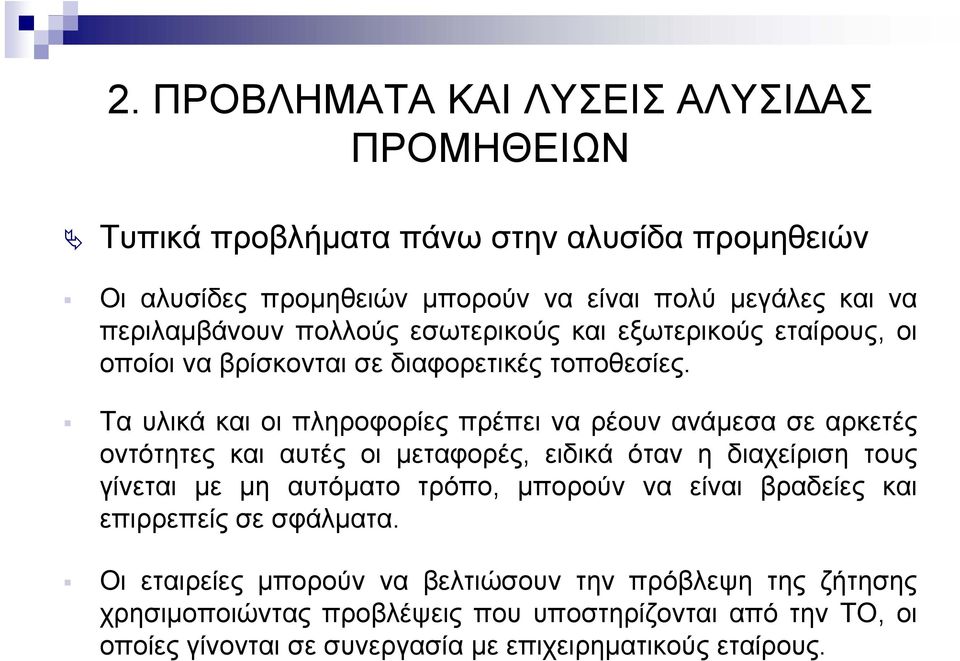 2. ΠΡΟΒΛΗΜΑΤΑ ΚΑΙ ΛΥΣΕΙΣ ΑΛΥΣΙΔΑΣ ΠΡΟΜΗΘΕΙΩΝ

Τυπικά προβλήματα πάνω στην αλυσίδα προμηθειών

Οι αλυσίδες προμηθειών μπορούν να είναι πολύ μεγάλες και να περιλαμβάνουν πολλούς εσωτερικούς και εξωτερικούς εταίρους, οι οποίοι να βρίσκονται σε διαφορετικές τοποθεσίες.

Τα υλικά και οι πληροφορίες πρέπει να ρέουν ανάμεσα σε αρκετές οντότητες και αυτές οι μεταφορές, ειδικά όταν η διαχείριση τους γίνεται με μη αυτόματο τρόπο, μπορούν να είναι βραδείες και επιρρεπείς σε σφάλματα.

Οι εταιρείες μπορούν να βελτιώσουν την πρόβλεψη της ζήτησης χρησιμοποιώντας προβλέψεις που υποστηρίζονται από την ΤΟ, οι οποίες γίνονται σε συνεργασία με επιχειρηματικούς εταίρους.